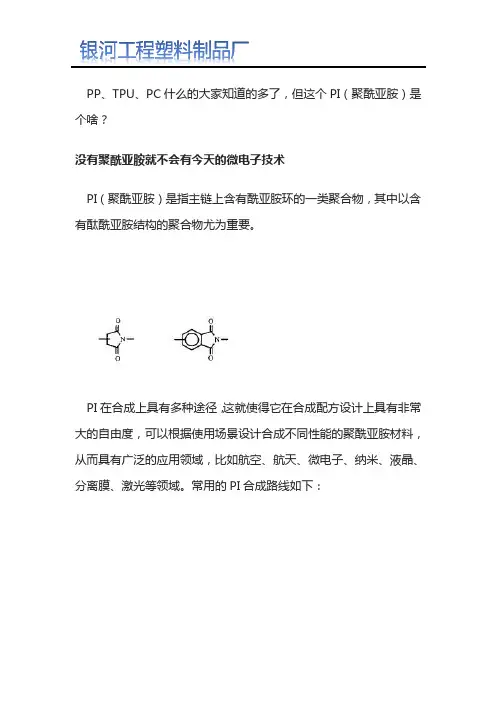 银河工程塑料制品厂

PP、TPU、PC 什么的大家知道的多了，但这个 PI（聚酰亚胺）是个啥？

没有聚酰亚胺就不会有今天的微电子技术

PI（聚酰亚胺）是指主链上含有酰亚胺环的一类聚合物，其中以含有酞酰亚胺结构的聚合物尤为重要。

O
N
O

O
N
O

PI 在合成上具有多种途径，这就使得它在合成配方设计上具有非常大的自由度，可以根据使用场景设计合成不同性能的聚酰亚胺材料，从而具有广泛的应用领域，比如航空、航天、微电子、纳米、液晶、分离膜、激光等领域。常用的 PI 合成路线如下：